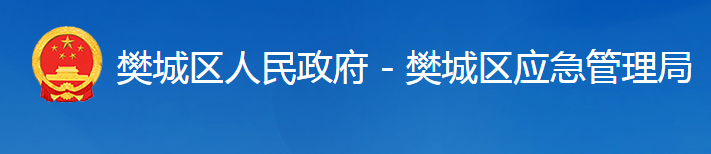 樊城区人民政府 - 樊城区应急管理局